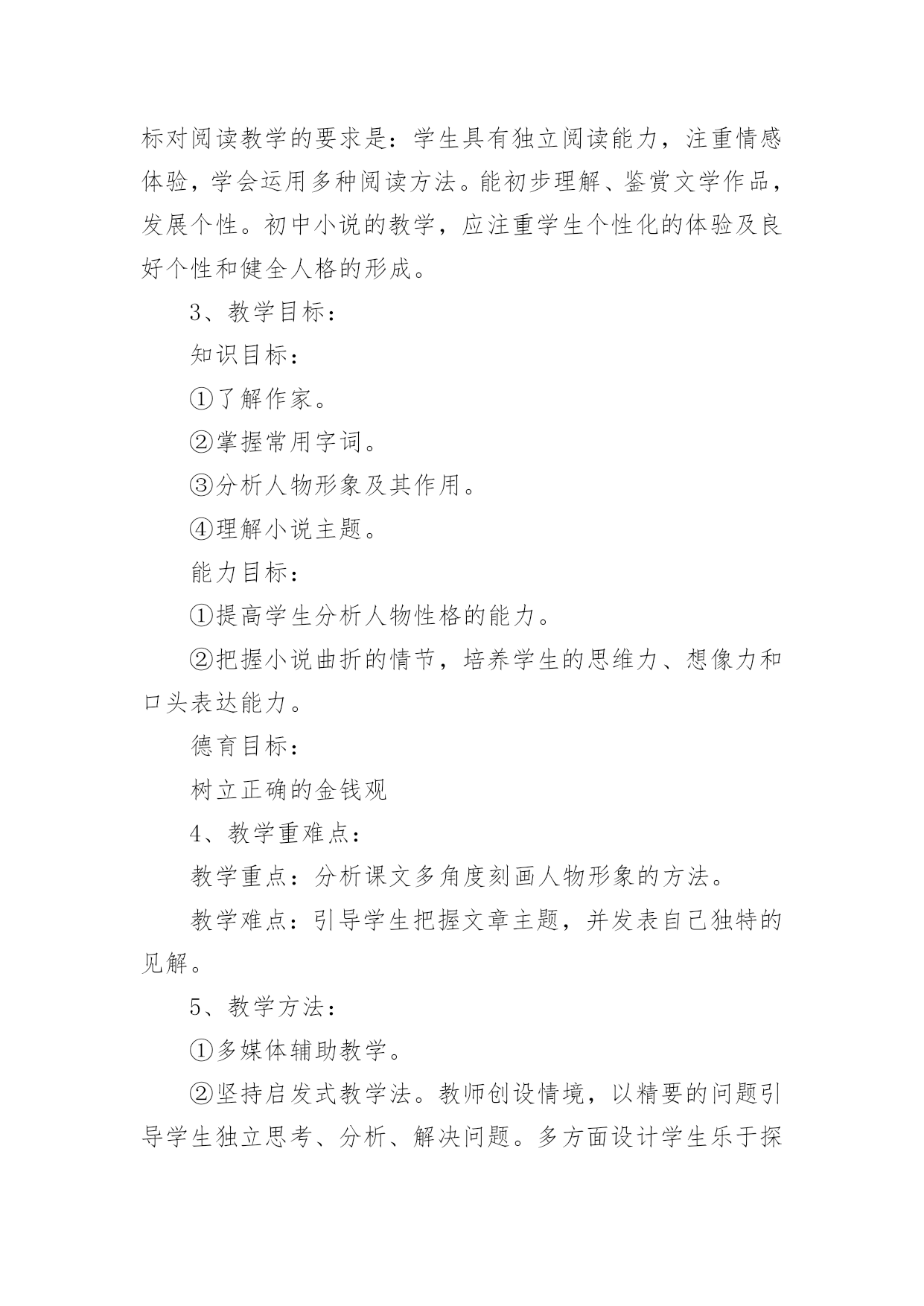 标对阅读教学的要求是：学生具有独立阅读能力，注重情感体验，学会运用多种阅读方法。能初步理解、鉴赏文学作品，发展个性。初中小说的教学，应注重学生个性化的体验及良好个性和健全人格的形成。

3、教学目标：

知识目标：

①了解作家。

②掌握常用字词。

③分析人物形象及其作用。

④理解小说主题。

能力目标：

①提高学生分析人物性格的能力。

②把握小说曲折的情节，培养学生的思维力、想像力和口头表达能力。

德育目标：

树立正确的金钱观

4、教学重难点：

教学重点：分析课文多角度刻画人物形象的方法。

教学难点：引导学生把握文章主题，并发表自己独特的见解。

5、教学方法：

①多媒体辅助教学。

②坚持启发式教学法。教师创设情境，以精要的问题引导学生独立思考、分析、解决问题。多方面设计学生乐于探